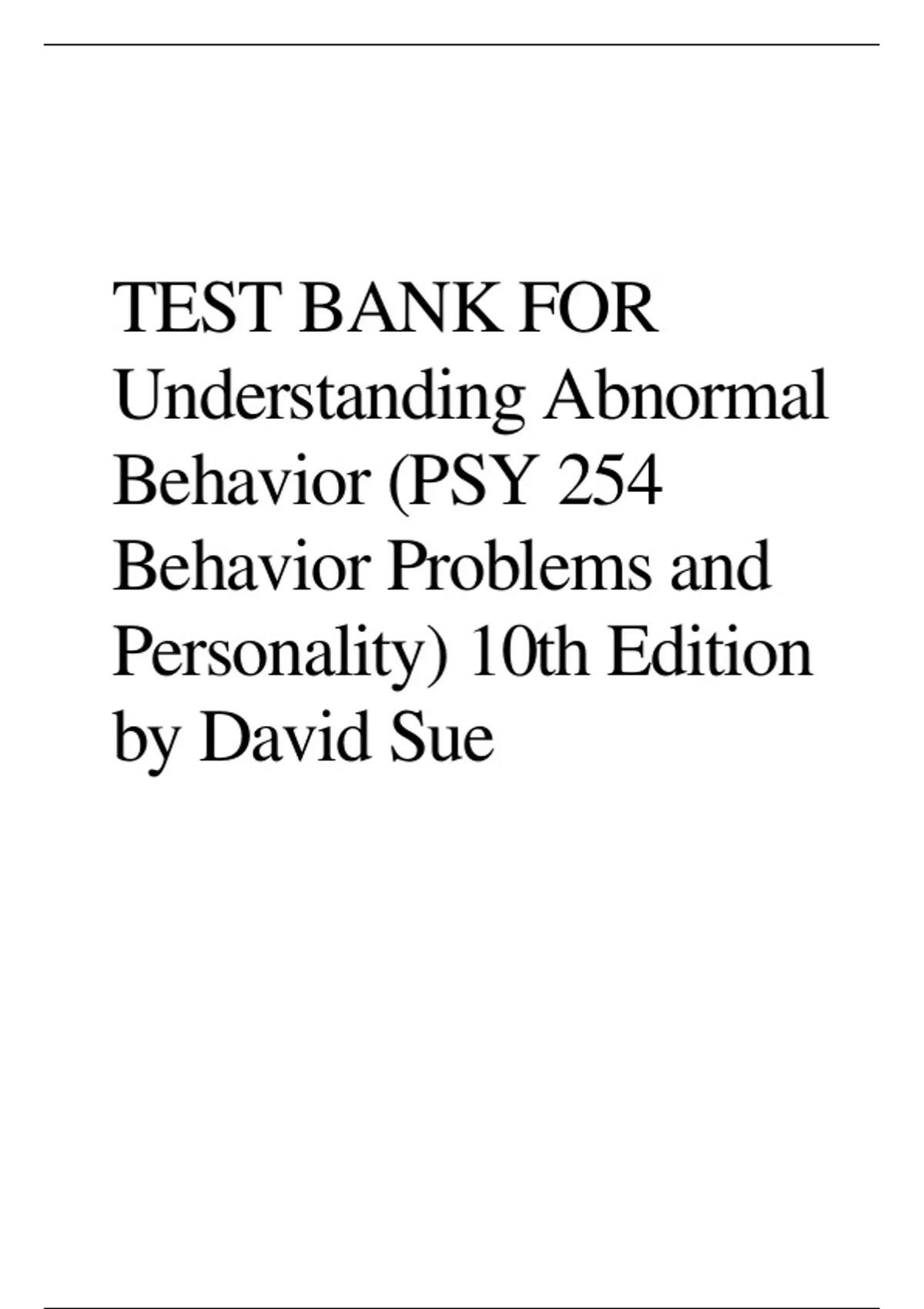 TEST BANK FOR Understanding Abnormal Behavior (PSY 254 Behavior Problems and Personality) 10th Edition by David Sue